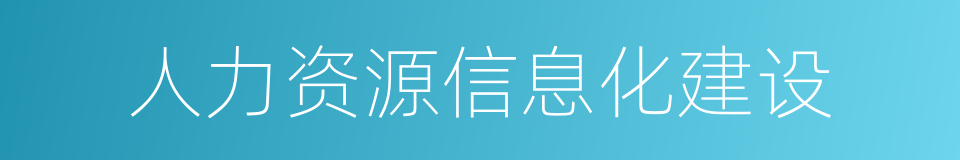 人力资源信息化建设